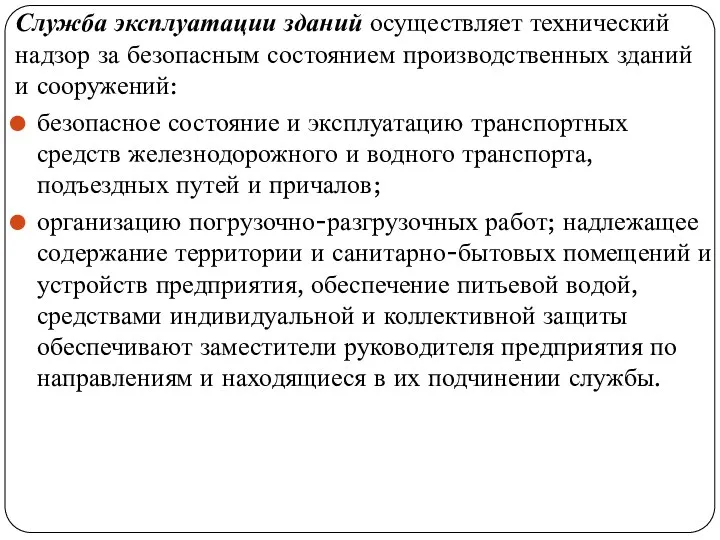 Служба эксплуатации зданий осуществляет технический надзор за безопасным состоянием производственных зданий и сооружений:

безопасное состояние и эксплуатацию транспортных средств железнодорожного и водного транспорта, подъездных путей и причалов;

организацию погрузочно-разгрузочных работ; надлежащее содержание территории и санитарно-бытовых помещений и устройств предприятия, обеспечение питьевой водой, средствами индивидуальной и коллективной защиты обеспечивают заместители руководителя предприятия по направлениям и находящиеся в их подчинении службы.